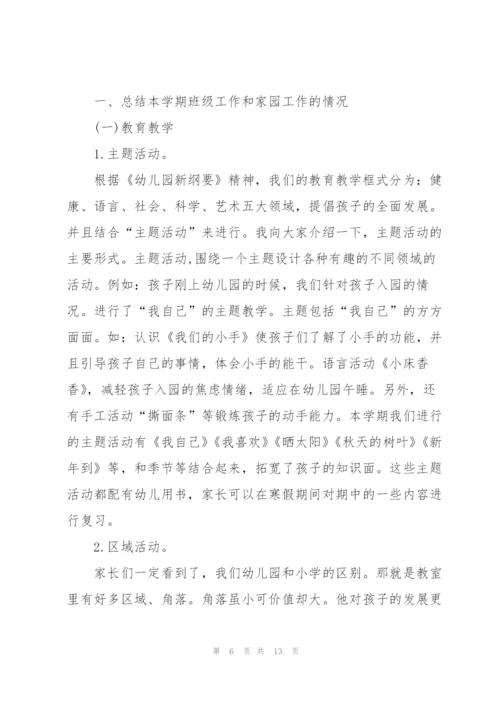 一、总结本学期班级工作和家园工作的情况

(一)教育教学

1.主题活动。

根据《幼儿园新纲要》精神，我们的教育教学框式分为：健康、语言、社会、科学、艺术五大领域，提倡孩子的全面发展。并且结合“主题活动”来进行。我向大家介绍一下，主题活动的主要形式。主题活动,围绕一个主题设计各种有趣的不同领域的活动。例如：孩子刚上幼儿园的时候，我们针对孩子入园的情况。进行了“我自己”的主题教学。主题包括“我自己”的方方面面。如：认识《我们的小手》使孩子们了解了小手的功能，并且引导孩子自己的事情，体会小手的能干。语言活动《小床香香》，减轻孩子入园的焦虑情绪，适应在幼儿园午睡。另外，还有手工活动“撕面条”等锻炼孩子的动手能力。本学期我们进行的主题活动有《我自己》《我喜欢》《晒太阳》《秋天的树叶》《新年到》等，和季节等结合起来，拓宽了孩子的知识面。这些主题活动都配有幼儿用书，家长可以在寒假期间对期中的一些内容进行复习。

2.区域活动。

家长们一定看到了，我们幼儿园和小学的区别。那就是教室里有好多区域、角落。角落虽小可价值却大。他对孩子的发展更

第 6 页 共 13 页